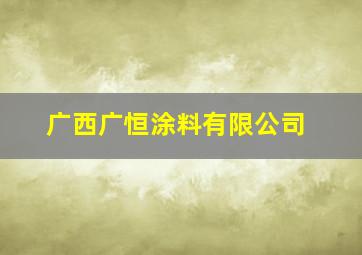 广西广恒涂料有限公司